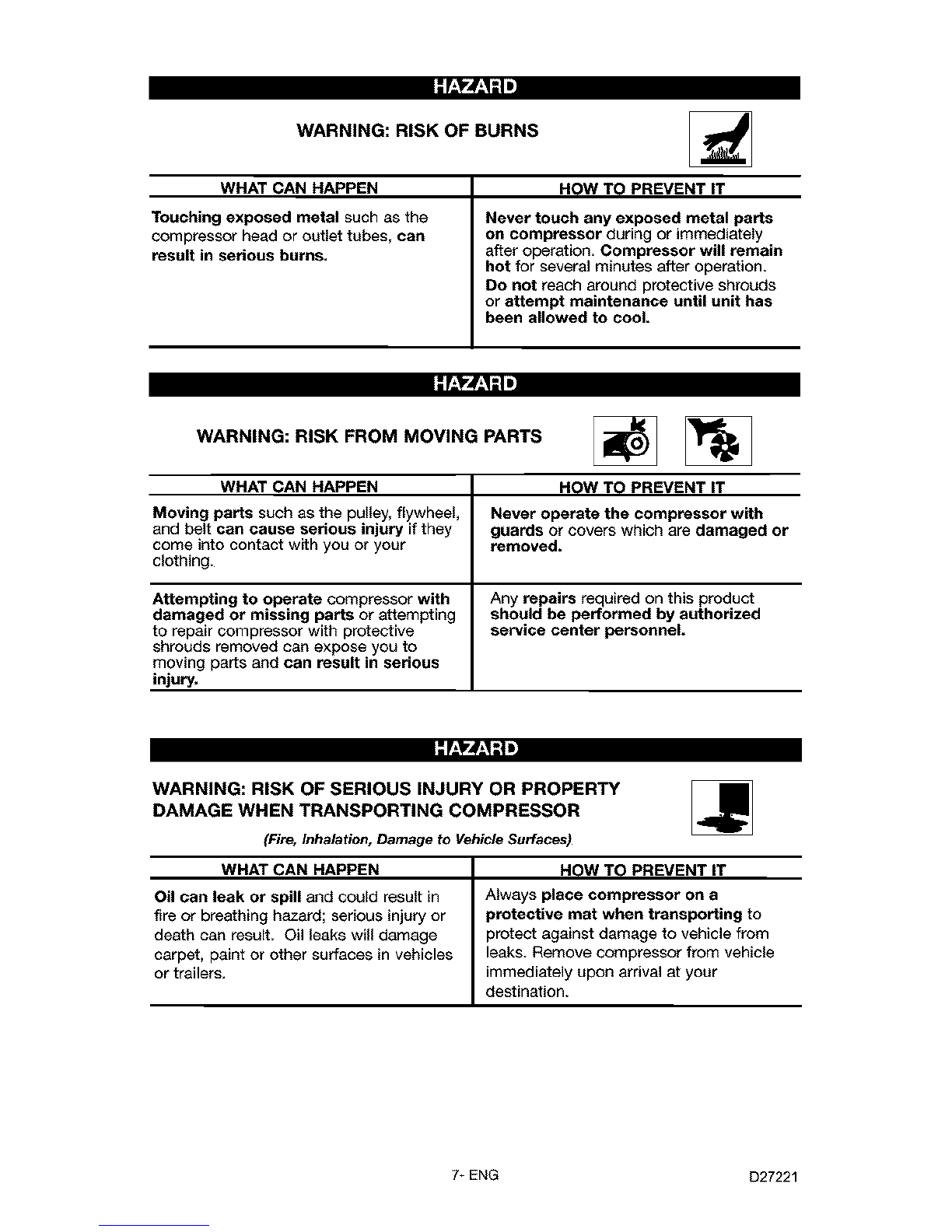 HAZARD

WARNING: RISK OF BURNS

| WHAT CAN HAPPEN | HOW TO PREVENT IT |
|---|---|
| Touching exposed metal such as the compressor head or outlet tubes, can result in serious burns. | Never touch any exposed metal parts on compressor during or immediately after operation. Compressor will remain hot for several minutes after operation. Do not reach around protective shrouds or attempt maintenance until unit has been allowed to cool. |

HAZARD

WARNING: RISK FROM MOVING PARTS

| WHAT CAN HAPPEN | HOW TO PREVENT IT |
|---|---|
| Moving parts such as the pulley, flywheel, and belt can cause serious injury if they come into contact with you or your clothing. | Never operate the compressor with guards or covers which are damaged or removed. |
| Attempting to operate compressor with damaged or missing parts or attempting to repair compressor with protective shrouds removed can expose you to moving parts and can result in serious injury. | Any repairs required on this product should be performed by authorized service center personnel. |

HAZARD

WARNING: RISK OF SERIOUS INJURY OR PROPERTY DAMAGE WHEN TRANSPORTING COMPRESSOR

(Fire, Inhalation, Damage to Vehicle Surfaces)

| WHAT CAN HAPPEN | HOW TO PREVENT IT |
|---|---|
| Oil can leak or spill and could result in fire or breathing hazard; serious injury or death can result. Oil leaks will damage carpet, paint or other surfaces in vehicles or trailers. | Always place compressor on a protective mat when transporting to protect against damage to vehicle from leaks. Remove compressor from vehicle immediately upon arrival at your destination. |

7- ENG

D27221